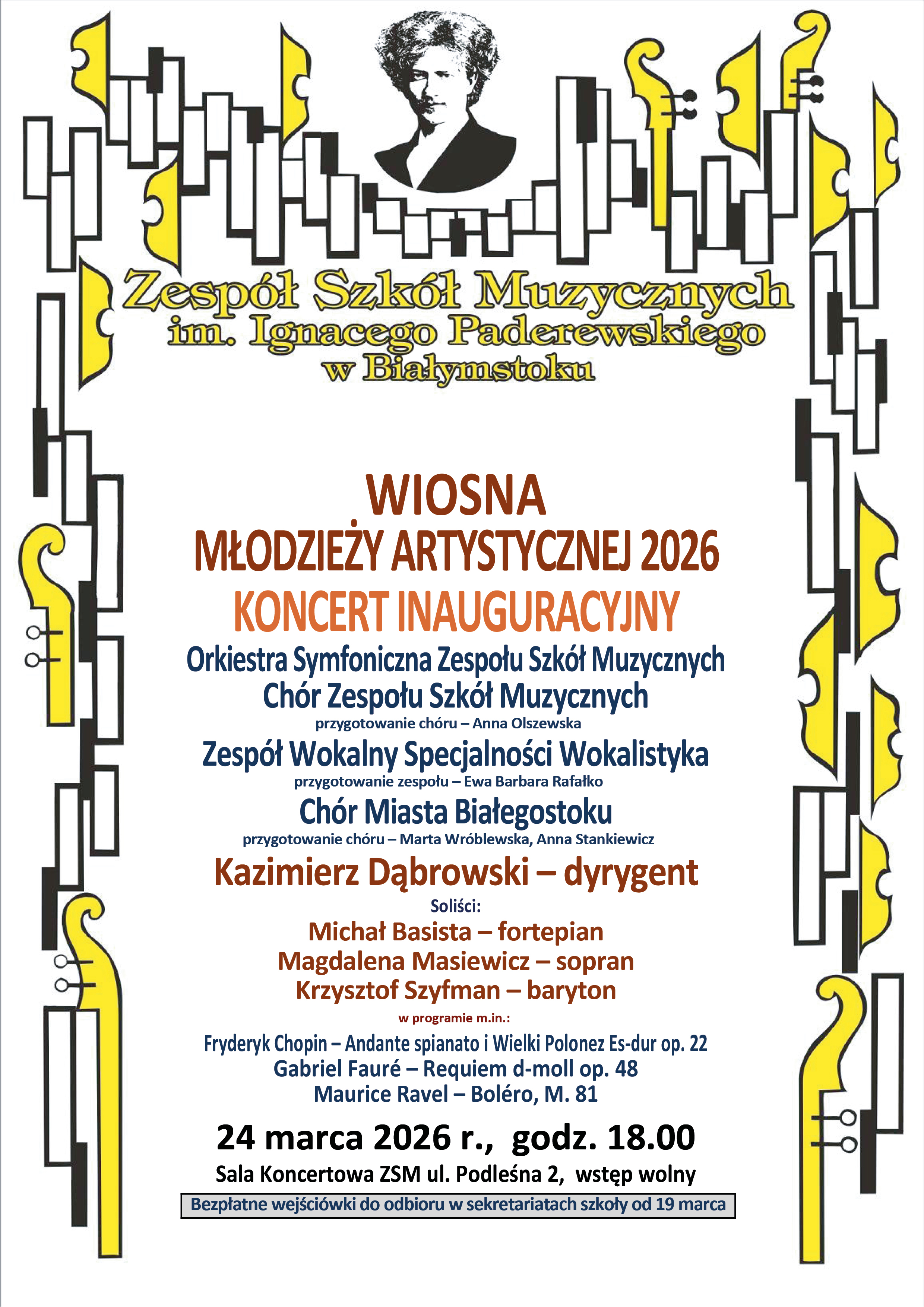 Zespół Szkół Muzycznych
im. Ignacego Paderewskiego
w Białymstoku

WIOSNA
MŁODZIEŻY ARTYSTYCZNEJ 2026
KONCERT INAUGURACYJNY

Orkiestra Symfoniczna Zespołu Szkół Muzycznych
Chór Zespołu Szkół Muzycznych
przygotowanie chóru – Anna Olszewska
Zespół Wokalny Specjalności Wokalistyka
przygotowanie zespołu – Ewa Barbara Rafałko
Chór Miasta Białegostoku
przygotowanie chóru – Marta Wróblewska, Anna Stankiewicz

Kazimierz Dąbrowski – dyrygent

Soliści:
Michał Basista – fortepian
Magdalena Masiewicz – sopran
Krzysztof Szyfman – baryton

w programie m.in.:
Fryderyk Chopin – Andante spianato i Wielki Polonez Es-dur op. 22
Gabriel Fauré – Requiem d-moll op. 48
Maurice Ravel – Boléro, M. 81

24 marca 2026 r., godz. 18.00
Sala Koncertowa ZSM ul. Podleśna 2, wstęp wolny
Bezpłatne wejściówki do odbioru w sekretariatach szkoły od 19 marca